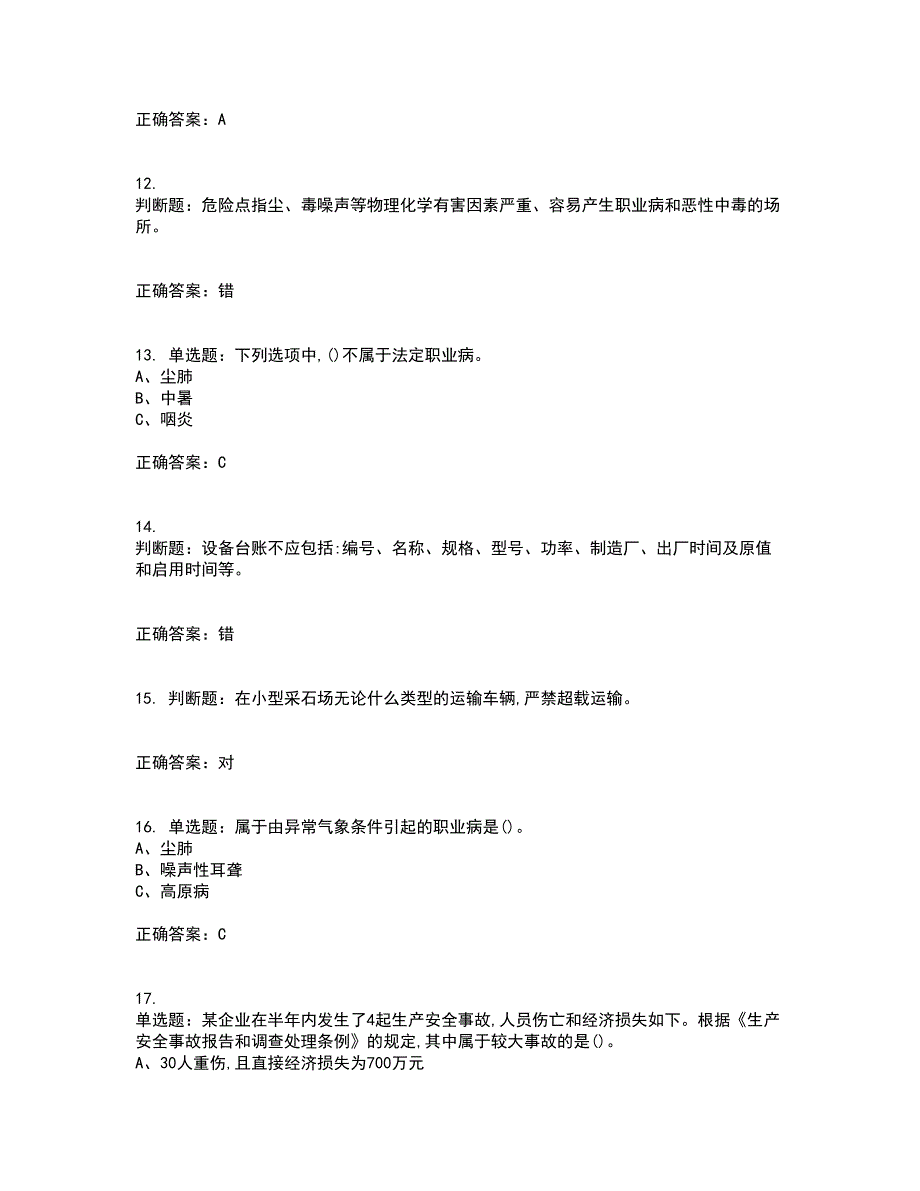 正确答案：A

12.
判断题：危险点指尘、毒噪声等物理化学有害因素严重、容易产生职业病和恶性中毒的场所。

正确答案：错

13. 单选题：下列选项中,()不属于法定职业病。
A、尘肺
B、中暑
C、咽炎

正确答案：C

14.
判断题：设备台账不应包括:编号、名称、规格、型号、功率、制造厂、出厂时间及原值和启用时间等。

正确答案：错

15. 判断题：在小型采石场无论什么类型的运输车辆,严禁超载运输。

正确答案：对

16. 单选题：属于由异常气象条件引起的职业病是()。
A、尘肺
B、噪声性耳聋
C、高原病

正确答案：C

17.
单选题：某企业在半年内发生了4起生产安全事故,人员伤亡和经济损失如下。根据《生产安全事故报告和调查处理条例》的规定,其中属于较大事故的是()。
A、30人重伤,且直接经济损失为700万元